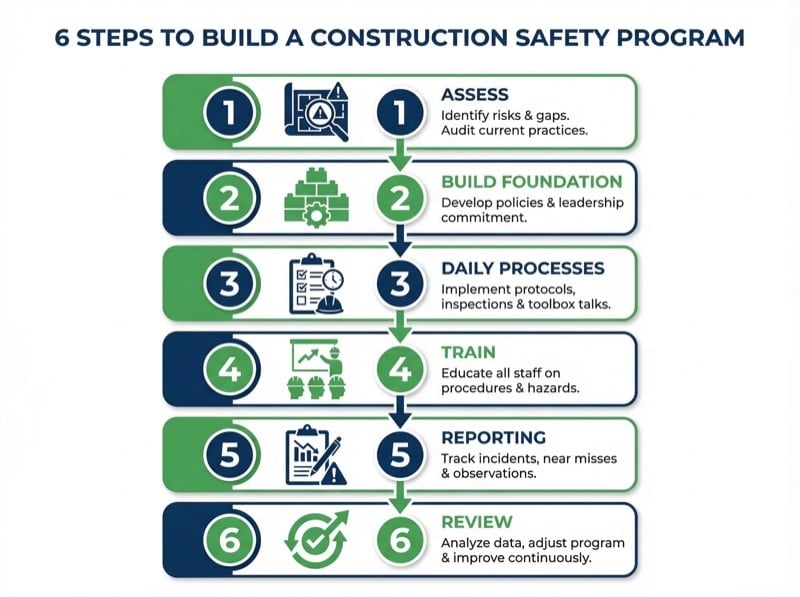 6 STEPS TO BUILD A CONSTRUCTION SAFETY PROGRAM

1 1 ASSESS
Identify risks & gaps. Audit current practices.

2 2 BUILD FOUNDATION
Develop policies & leadership commitment.

3 3 DAILY PROCESSES
Implement protocols, inspections & toolbox talks.

4 4 TRAIN
Educate all staff on procedures & hazards.

5 5 REPORTING
Track incidents, near misses & observations.

6 6 REVIEW
Analyze data, adjust program & improve continuously.